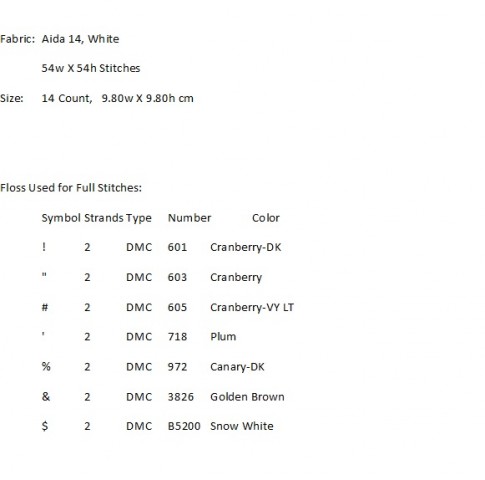 Fabric: Aida 14, White

54w X 54h Stitches

Size: 14 Count, 9.80w X 9.80h cm

Floss Used for Full Stitches:

| Symbol | Strands | Type | Number | Color |
|---|---|---|---|---|
| ! | 2 | DMC | 601 | Cranberry-DK |
| " | 2 | DMC | 603 | Cranberry |
| # | 2 | DMC | 605 | Cranberry-VY LT |
| ' | 2 | DMC | 718 | Plum |
| % | 2 | DMC | 972 | Canary-DK |
| & | 2 | DMC | 3826 | Golden Brown |
| $ | 2 | DMC | B5200 | Snow White |